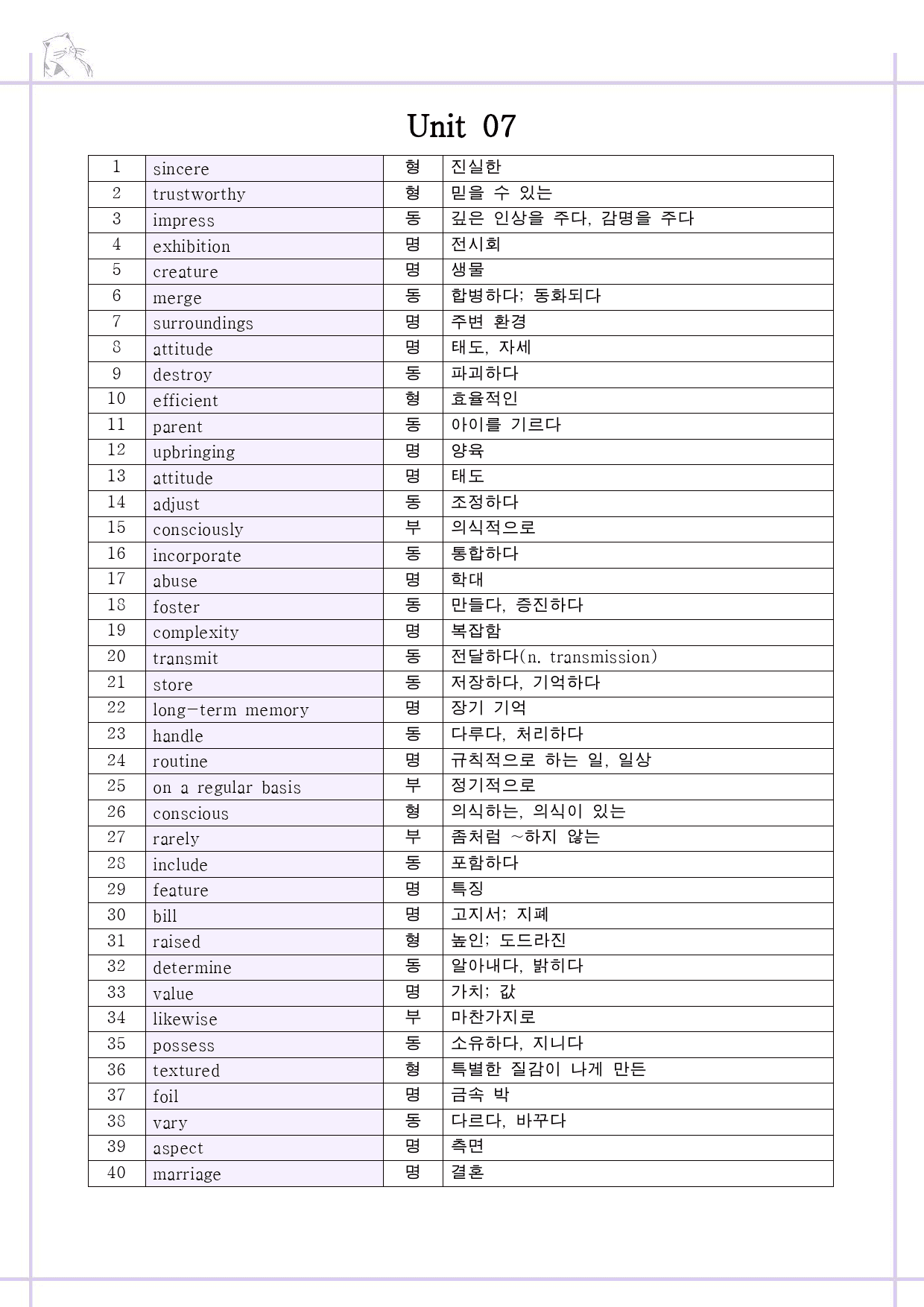 Unit 07

| 1 | sincere | 형 | 진실한 |
|---|---|---|---|
| 2 | trustworthy | 형 | 믿을 수 있는 |
| 3 | impress | 동 | 깊은 인상을 주다, 감명을 주다 |
| 4 | exhibition | 명 | 전시회 |
| 5 | creature | 명 | 생물 |
| 6 | merge | 동 | 합병하다; 동화되다 |
| 7 | surroundings | 명 | 주변 환경 |
| 8 | attitude | 명 | 태도, 자세 |
| 9 | destroy | 동 | 파괴하다 |
| 10 | efficient | 형 | 효율적인 |
| 11 | parent | 동 | 아이를 기르다 |
| 12 | upbringing | 명 | 양육 |
| 13 | attitude | 명 | 태도 |
| 14 | adjust | 동 | 조정하다 |
| 15 | consciously | 부 | 의식적으로 |
| 16 | incorporate | 동 | 통합하다 |
| 17 | abuse | 명 | 학대 |
| 18 | foster | 동 | 만들다, 증진하다 |
| 19 | complexity | 명 | 복잡함 |
| 20 | transmit | 동 | 전달하다(n. transmission) |
| 21 | store | 동 | 저장하다, 기억하다 |
| 22 | long-term memory | 명 | 장기 기억 |
| 23 | handle | 동 | 다루다, 처리하다 |
| 24 | routine | 명 | 규칙적으로 하는 일, 일상 |
| 25 | on a regular basis | 부 | 정기적으로 |
| 26 | conscious | 형 | 의식하는, 의식이 있는 |
| 27 | rarely | 부 | 좀처럼 ~하지 않는 |
| 28 | include | 동 | 포함하다 |
| 29 | feature | 명 | 특징 |
| 30 | bill | 명 | 고지서; 지폐 |
| 31 | raised | 형 | 높인; 도드라진 |
| 32 | determine | 동 | 알아내다, 밝히다 |
| 33 | value | 명 | 가치; 값 |
| 34 | likewise | 부 | 마찬가지로 |
| 35 | possess | 동 | 소유하다, 지니다 |
| 36 | textured | 형 | 특별한 질감이 나게 만든 |
| 37 | foil | 명 | 금속 박 |
| 38 | vary | 동 | 다르다, 바꾸다 |
| 39 | aspect | 명 | 측면 |
| 40 | marriage | 명 | 결혼 |